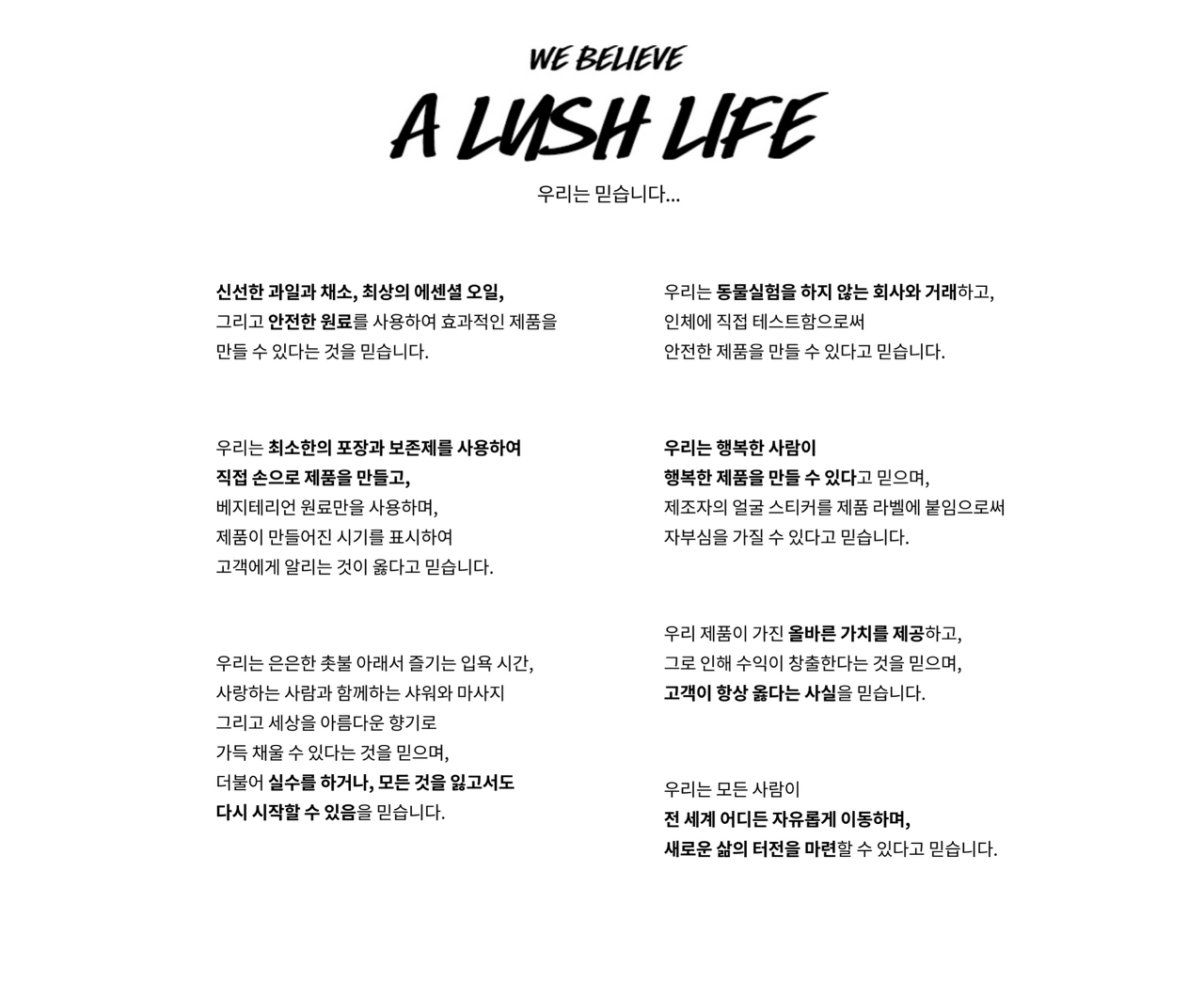 WE BELIEVE

A LUSH LIFE

우리는 믿습니다...

신선한 과일과 채소, 최상의 에센셜 오일, 그리고 안전한 원료를 사용하여 효과적인 제품을 만들 수 있다는 것을 믿습니다.

우리는 최소한의 포장과 보존제를 사용하여 직접 손으로 제품을 만들고, 베지테리언 원료만을 사용하며, 제품이 만들어진 시기를 표시하여 고객에게 알리는 것이 옳다고 믿습니다.

우리는 은은한 촛불 아래서 즐기는 입욕 시간, 사랑하는 사람과 함께하는 샤워와 마사지 그리고 세상을 아름다운 향기로 가득 채울 수 있다는 것을 믿으며, 더불어 실수를 하거나, 모든 것을 잃고서도 다시 시작할 수 있음을 믿습니다.

우리는 동물실험을 하지 않는 회사와 거래하고, 인체에 직접 테스트함으로써 안전한 제품을 만들 수 있다고 믿습니다.

우리는 행복한 사람이 행복한 제품을 만들 수 있다고 믿으며, 제조자의 얼굴 스티커를 제품 라벨에 붙임으로써 자부심을 가질 수 있다고 믿습니다.

우리 제품이 가진 올바른 가치를 제공하고, 그로 인해 수익이 창출한다는 것을 믿으며, 고객이 항상 옳다는 사실을 믿습니다.

우리는 모든 사람이 전 세계 어디든 자유롭게 이동하며, 새로운 삶의 터전을 마련할 수 있다고 믿습니다.